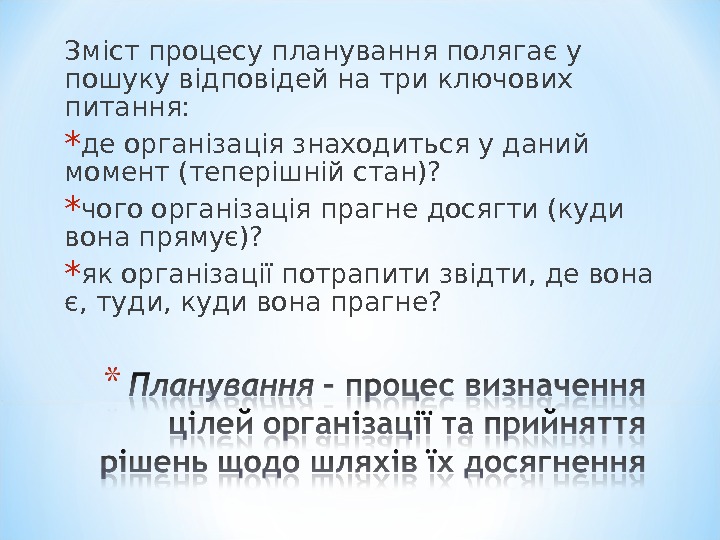 Зміст процесу планування полягає у пошуку відповідей на три ключових питання:

*де організація знаходиться у даний момент (теперішній стан)?

*чого організація прагне досягти (куди вона прямує)?

*як організації потрапити звідти, де вона є, туди, куди вона прагне?

* Планування - процес визначення цілей організації та прийняття рішень щодо шляхів їх досягнення